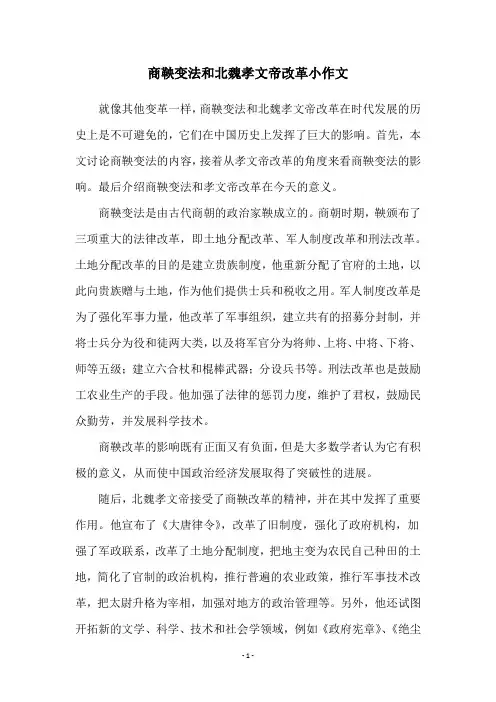 商鞅变法和北魏孝文帝改革小作文

就像其他变革一样，商鞅变法和北魏孝文帝改革在时代发展的历史上是不可避免的，它们在中国历史上发挥了巨大的影响。首先，本文讨论商鞅变法的内容，接着从孝文帝改革的角度来看商鞅变法的影响。最后介绍商鞅变法和孝文帝改革在今天的意义。

商鞅变法是由古代商朝的政治家鞅成立的。商朝时期，鞅颁布了三项重大的法律改革，即土地分配改革、军人制度改革和刑法改革。土地分配改革的目的是建立贵族制度，他重新分配了官府的土地，以此向贵族赠与土地，作为他们提供士兵和税收之用。军人制度改革是为了强化军事力量，他改革了军事组织，建立共有的招募分封制，并将士兵分为役和徒两大类，以及将军官分为将帅、上将、中将、下将、师等五级；建立六合杖和棍棒武器；分设兵书等。刑法改革也是鼓励工农业生产的手段。他加强了法律的惩罚力度，维护了君权，鼓励民众勤劳，并发展科学技术。

商鞅改革的影响既有正面又有负面，但是大多数学者认为它有积极的意义，从而使中国政治经济发展取得了突破性的进展。

随后，北魏孝文帝接受了商鞅改革的精神，并在其中发挥了重要作用。他宣布了《大唐律令》，改革了旧制度，强化了政府机构，加强了军政联系，改革了土地分配制度，把地主变为农民自己种田的土地，简化了官制的政治机构，推行普遍的农业政策，推行军事技术改革，把太尉升格为宰相，加强对地方的政治管理等。另外，他还试图开拓新的文学、科学、技术和社会学领域，例如《政府宪章》、《绝尘

- 1 -